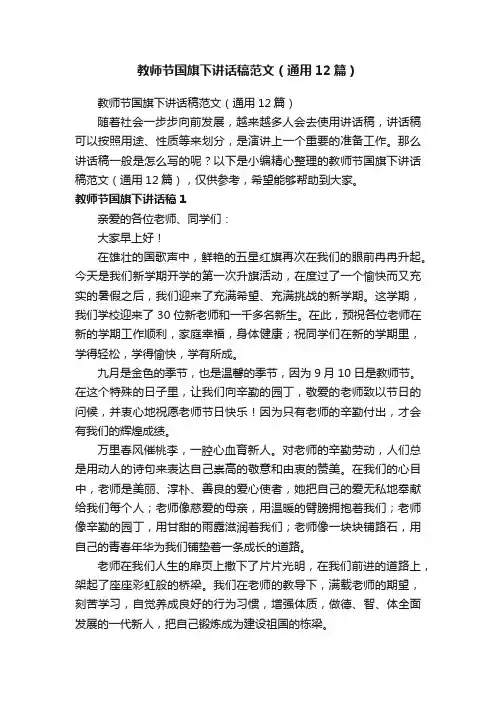 教师节国旗下讲话稿范文（通用12篇）

教师节国旗下讲话稿范文（通用12篇）

随着社会一步步向前发展，越来越多人会去使用讲话稿，讲话稿可以按照用途、性质等来划分，是演讲上一个重要的准备工作。那么讲话稿一般是怎么写的呢？以下是小编精心整理的教师节国旗下讲话稿范文（通用12篇），仅供参考，希望能够帮助到大家。

教师节国旗下讲话稿1

亲爱的各位老师、同学们：

大家早上好！

在雄壮的国歌声中，鲜艳的五星红旗再次在我们的眼前冉冉升起。今天是我们新学期开学的第一次升旗活动，在度过了一个愉快而又充实的暑假之后，我们迎来了充满希望、充满挑战的新学期。这学期，我们学校迎来了30位新老师和一千多名新生。在此，预祝各位老师在新的学期工作顺利，家庭幸福，身体健康；祝同学们在新的学期里，学得轻松，学得愉快，学有所成。

九月是金色的季节，也是温馨的季节，因为9月10日是教师节。在这个特殊的日子里，让我们向辛勤的园丁，敬爱的老师致以节日的问候，并衷心地祝愿老师节日快乐！因为只有老师的辛勤付出，才会有我们的辉煌成绩。

万里春风催桃李，一腔心血育新人。对老师的辛勤劳动，人们总是用动人的诗句来表达自己崇高的敬意和由衷的赞美。在我们的心目中，老师是美丽、淳朴、善良的爱心使者，她把自己的爱无私地奉献给我们每个人；老师像慈爱的母亲，用温暖的臂膀拥抱着我们；老师像辛勤的园丁，用甘甜的雨露滋润着我们；老师像一块块铺路石，用自己的青春年华为我们铺垫着一条成长的道路。

老师在我们人生的扉页上撒下了片片光明，在我们前进的道路上，架起了座座彩虹般的桥梁。我们在老师的教导下，满载老师的期望，刻苦学习，自觉养成良好的行为习惯，增强体质，做德、智、体全面发展的一代新人，把自己锻炼成为建设祖国的栋梁。